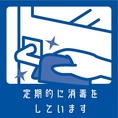 定期的に消毒を
しています